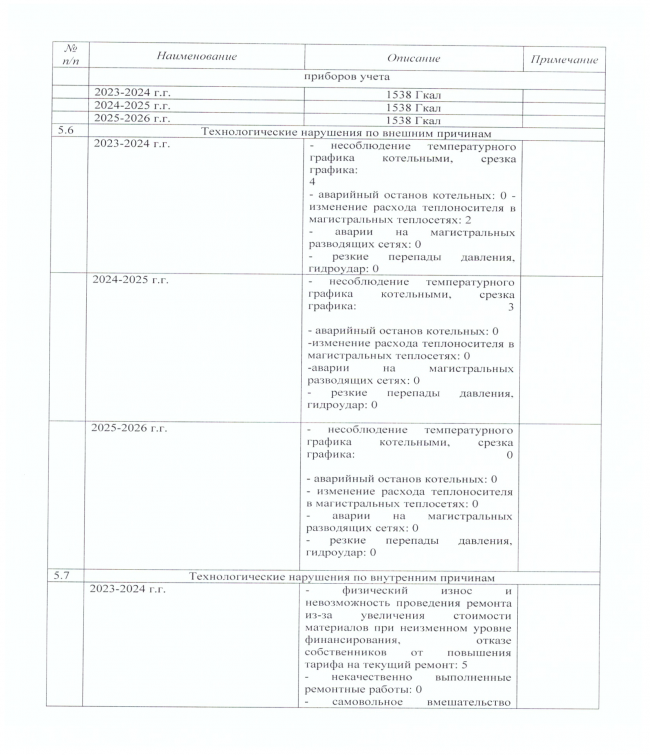 | № п/п | Наименование | Описание | Примечание |
|---|---|---|---|
| | приборов учета | | |
| | 2023-2024 г.г. | 1538 Гкал | |
| | 2024-2025 г.г. | 1538 Гкал | |
| | 2025-2026 г.г. | 1538 Гкал | |
| 5.6 | Технологические нарушения по внешним причинам | | |
| | 2023-2024 г.г. | - несоблюдение температурного графика котельными, срезка графика: 4 - аварийный останов котельных: 0 - изменение расхода теплоносителя в магистральных теплосетях: 2 - аварии на магистральных разводящих сетях: 0 - резкие перепады давления, гидроудар: 0 | |
| | 2024-2025 г.г. | - несоблюдение температурного графика котельными, срезка графика: 3 - аварийный останов котельных: 0 -изменение расхода теплоносителя в магистральных теплосетях: 0 -аварии на магистральных разводящих сетях: 0 - резкие перепады давления, гидроудар: 0 | |
| | 2025-2026 г.г. | - несоблюдение температурного графика котельными, срезка графика: 0 - аварийный останов котельных: 0 - изменение расхода теплоносителя в магистральных теплосетях: 0 - аварии на магистральных разводящих сетях: 0 - резкие перепады давления, гидроудар: 0 | |
| 5.7 | Технологические нарушения по внутренним причинам | | |
| | 2023-2024 г.г. | - физический износ и невозможность проведения ремонта из-за увеличения стоимости материалов при неизменном уровне финансирования, отказе собственников от повышения тарифа на текущий ремонт: 5 - некачественно выполненные ремонтные работы: 0 - самовольное вмешательство | |